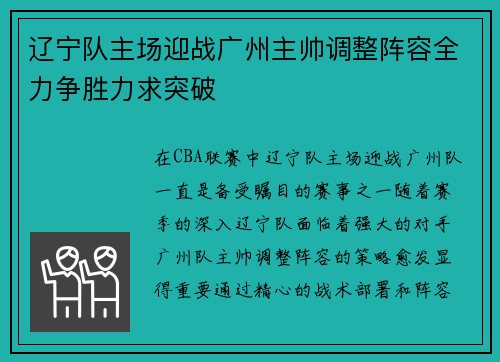 辽宁队主场迎战广州主帅调整阵容全力争胜力求突破

在CBA联赛中辽宁队主场迎战广州队一直是备受瞩目的赛事之一随着赛季的深入辽宁队面临着强大的对手广州队主帅调整阵容的策略愈发显得重要通过精心的战术部署和阵容